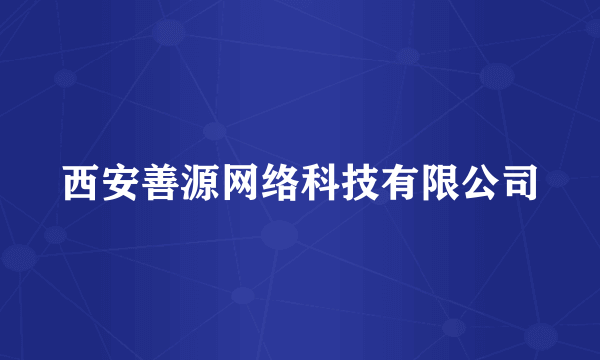 西安善源网络科技有限公司